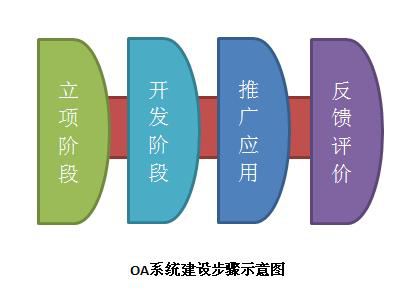 立项阶段

开发阶段

推广应用

反馈评价

OA系统建设步骤示意图